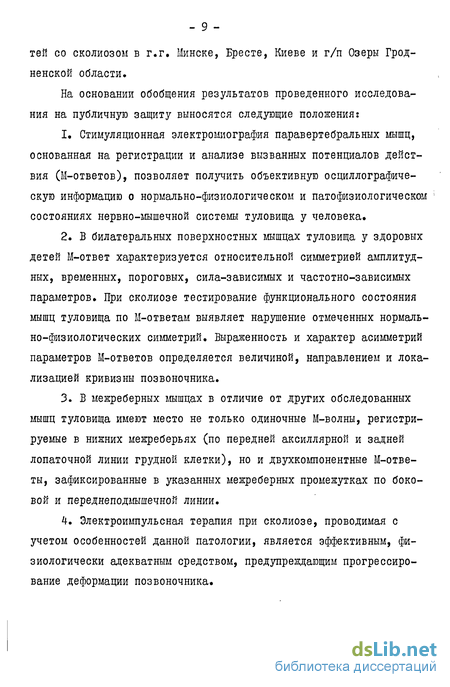 - 9 -

тей со сколиозом в г.г. Минске, Бресте, Киеве и г/п Озеры Гродненской области.

На основании обобщения результатов проведенного исследования на публичную защиту выносятся следующие положения:

I. Стимуляционная электромиография паравертебральных мышц, основанная на регистрации и анализе вызванных потенциалов действия (М-ответов), позволяет получить объективную осциллографическую информацию о нормально-физиологическом и патофизиологическом состояниях нервно-мышечной системы туловища у человека.

2. В билатеральных поверхностных мышцах туловища у здоровых детей М-ответ характеризуется относительной симметрией амплитудных, временных, пороговых, сила-зависимых и частотно-зависимых параметров. При сколиозе тестирование функционального состояния мышц туловища по М-ответам выявляет нарушение отмеченных нормально-физиологических симметрий. Выраженность и характер асимметрий параметров М-ответов определяется величиной, направлением и локализацией кривизны позвоночника.

3. В межреберных мышцах в отличие от других обследованных мышц туловища имеют место не только одиночные М-волны, регистрируемые в нижних межреберьях (по передней аксиллярной и задней лопаточной линии грудной клетки), но и двухкомпонентные М-ответы, зафиксированные в указанных межреберных промежутках по боковой и переднеподмышечной линии.

4. Электроимпульсная терапия при сколиозе, проводимая с учетом особенностей данной патологии, является эффективным, физиологически адекватным средством, предупреждающим прогрессирование деформации позвоночника.

dsLib.net
библиотека диссертаций